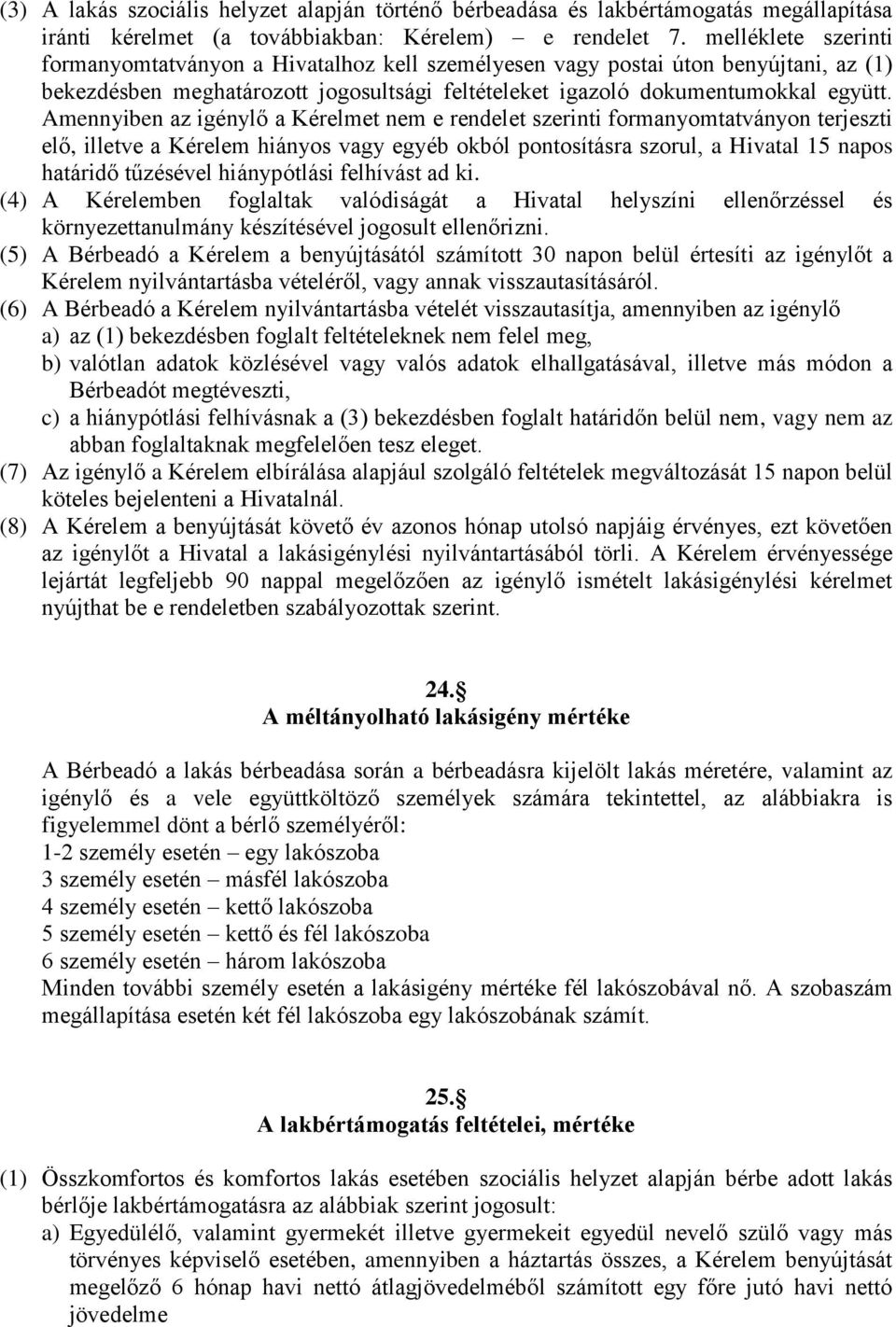 (3) A lakás szociális helyzet alapján történő bérbeadása és lakbértámogatás megállapítása iránti kérelmet (a továbbiakban: Kérelem) – e rendelet 7. melléklete szerinti formanyomtatványon a Hivatalhoz kell személyesen vagy postai úton benyújtani, az (1) bekezdésben meghatározott jogosultsági feltételeket igazoló dokumentumokkal együtt. Amennyiben az igénylő a Kérelmet nem e rendelet szerinti formanyomtatványon terjeszti elő, illetve a Kérelem hiányos vagy egyéb okból pontosításra szorul, a Hivatal 15 napos határidő tűzésével hiánypótlási felhívást ad ki.
(4) A Kérelemben foglaltak valódiságát a Hivatal helyszíni ellenőrzéssel és környezettanulmány készítésével jogosult ellenőrizni.
(5) A Bérbeadó a Kérelem a benyújtásától számított 30 napon belül értesíti az igénylőt a Kérelem nyilvántartásba vételéről, vagy annak visszautasításáról.
(6) A Bérbeadó a Kérelem nyilvántartásba vételét visszautasítja, amennyiben az igénylő
a) az (1) bekezdésben foglalt feltételeknek nem felel meg,
b) valótlan adatok közlésével vagy valós adatok elhallgatásával, illetve más módon a Bérbeadót megtéveszti,
c) a hiánypótlási felhívásnak a (3) bekezdésben foglalt határidőn belül nem, vagy nem az abban foglaltaknak megfelelően tesz eleget.
(7) Az igénylő a Kérelem elbírálása alapjául szolgáló feltételek megváltozását 15 napon belül köteles bejelenteni a Hivatalnál.
(8) A Kérelem a benyújtását követő év azonos hónap utolsó napjáig érvényes, ezt követően az igénylőt a Hivatal a lakásigénylési nyilvántartásából törli. A Kérelem érvényessége lejártát legfeljebb 90 nappal megelőzően az igénylő ismételt lakásigénylési kérelmet nyújthat be e rendeletben szabályozottak szerint.

24.§
A méltányolható lakásigény mértéke

A Bérbeadó a lakás bérbeadása során a bérbeadásra kijelölt lakás méretére, valamint az igénylő és a vele együttköltöző személyek számára tekintettel, az alábbiakra is figyelemmel dönt a bérlő személyéről:
1-2 személy esetén – egy lakószoba
3 személy esetén – másfél lakószoba
4 személy esetén – kettő lakószoba
5 személy esetén – kettő és fél lakószoba
6 személy esetén – három lakószoba
Minden további személy esetén a lakásigény mértéke fél lakószobával nő. A szobaszám megállapítása esetén két fél lakószoba egy lakószobának számít.

25.§
A lakbértámogatás feltételei, mértéke

(1) Összkomfortos és komfortos lakás esetében szociális helyzet alapján bérbe adott lakás bérlője lakbértámogatásra az alábbiak szerint jogosult:
a) Egyedülélő, valamint gyermekét illetve gyermekeit egyedül nevelő szülő vagy más törvényes képviselő esetében, amennyiben a háztartás összes, a Kérelem benyújtását megelőző 6 hónap havi nettó átlagjövedelméből számított egy főre jutó havi nettó jövedelme